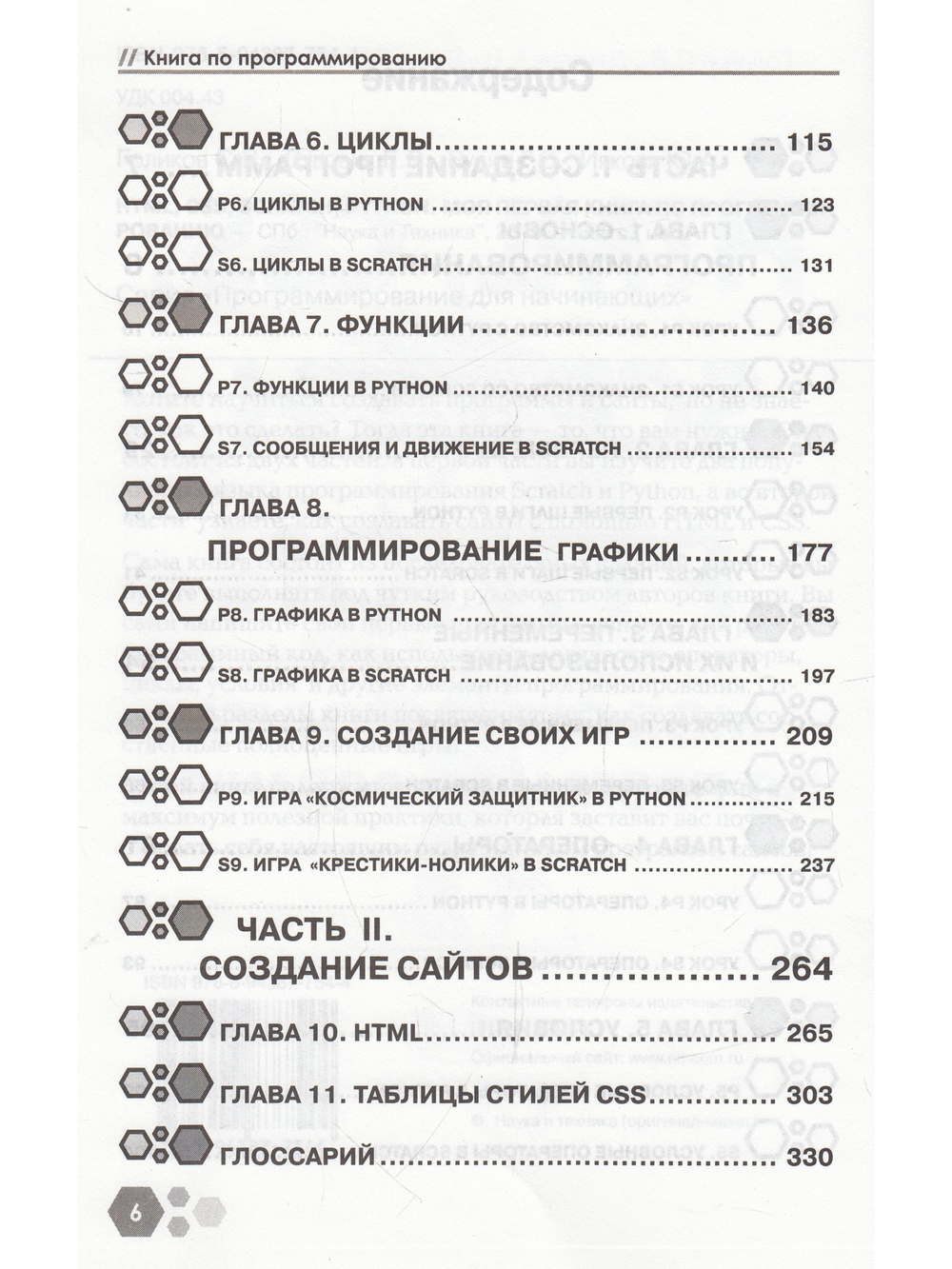 // Книга по программированию

ГЛАВА 6. ЦИКЛЫ 115

P6. ЦИКЛЫ В PYTHON 123

S6. ЦИКЛЫ В SCRATCH 131

ГЛАВА 7. ФУНКЦИИ 136

P7. ФУНКЦИИ В PYTHON 140

S7. СООБЩЕНИЯ И ДВИЖЕНИЕ В SCRATCH 154

ГЛАВА 8. ПРОГРАММИРОВАНИЕ ГРАФИКИ 177

P8. ГРАФИКА В PYTHON 183

S8. ГРАФИКА В SCRATCH 197

ГЛАВА 9. СОЗДАНИЕ СВОИХ ИГР 209

P9. ИГРА «КОСМИЧЕСКИЙ ЗАЩИТНИК» В PYTHON 215

S9. ИГРА «КРЕСТИКИ-НОЛИКИ» В SCRATCH 237

ЧАСТЬ II. СОЗДАНИЕ САЙТОВ 264

ГЛАВА 10. HTML 265

ГЛАВА 11. ТАБЛИЦЫ СТИЛЕЙ CSS 303

ГЛОССАРИЙ 330

6